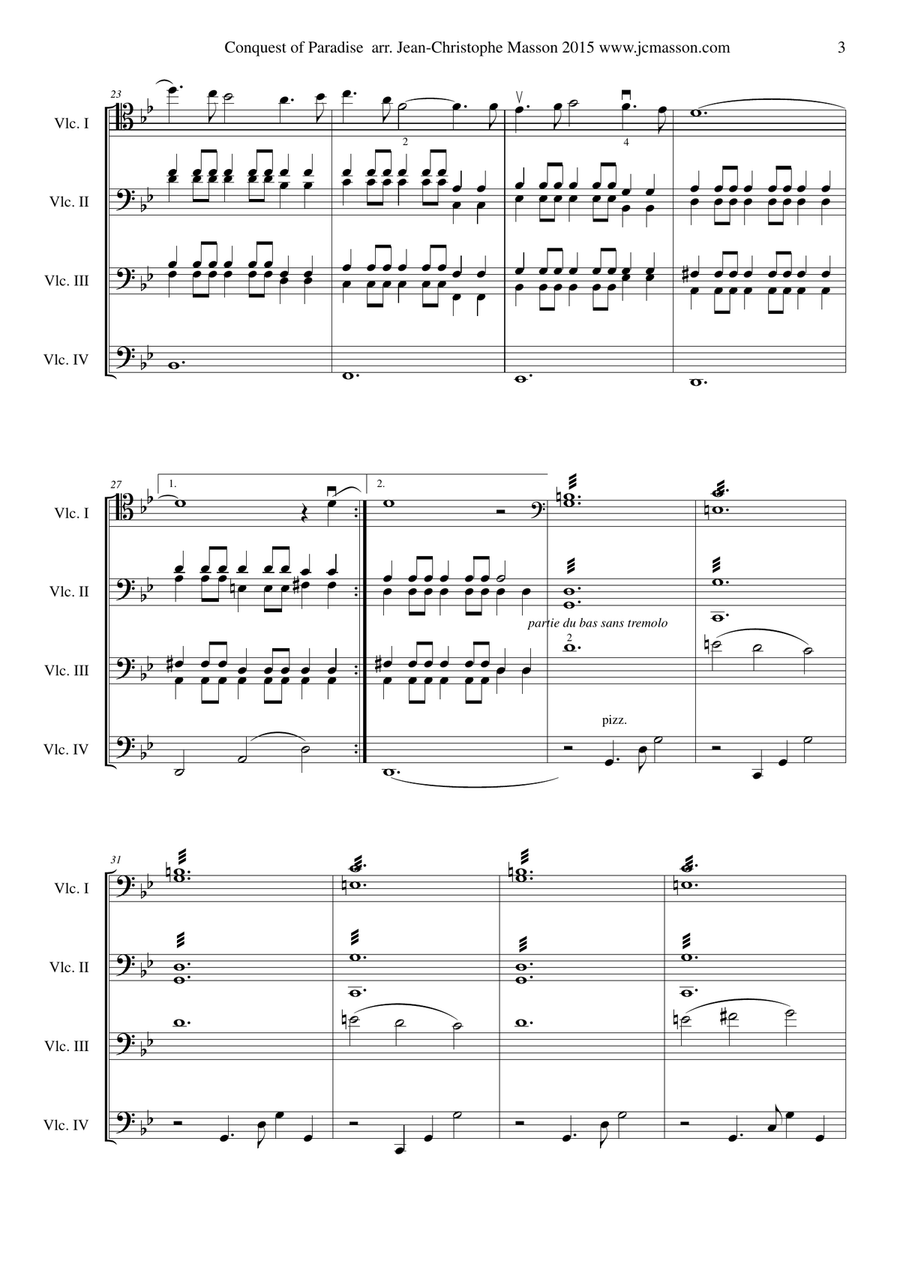 Conquest of Paradise arr. Jean-Christophe Masson 2015 www.jcmasson.com 3

23

Vlc. I

2

4

Vlc. II

Vlc. III

Vlc. IV

27

1.

2.

Vlc. I

Vlc. II

partie du bas sans tremolo

2

Vlc. III

pizz.

Vlc. IV

31

Vlc. I

Vlc. II

Vlc. III

Vlc. IV